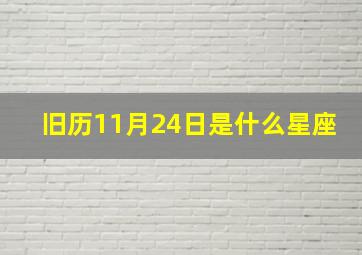 旧历11月24日是什么星座